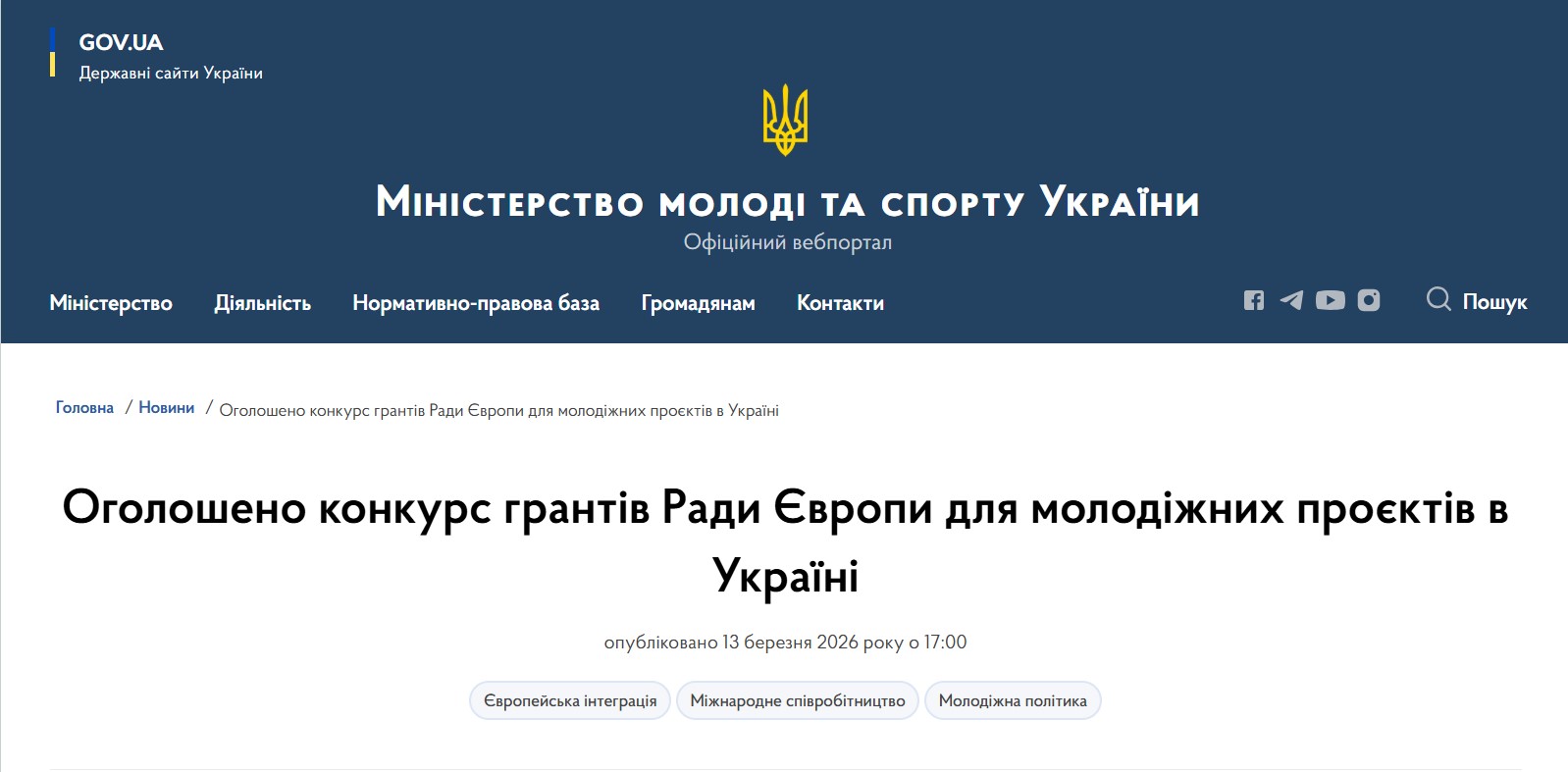 GOV.UA
Державні сайти України

Міністерство молоді та спорту України
Офіційний вебпортал

Міністерство Діяльність Нормативно-правова база Громадянам Контакти

Пошук

Головна / Новини / Оголошено конкурс грантів Ради Європи для молодіжних проєктів в Україні

Оголошено конкурс грантів Ради Європи для молодіжних проєктів в Україні

опубліковано 13 березня 2026 року о 17:00

Європейська інтеграція
Міжнародне співробітництво
Молодіжна політика